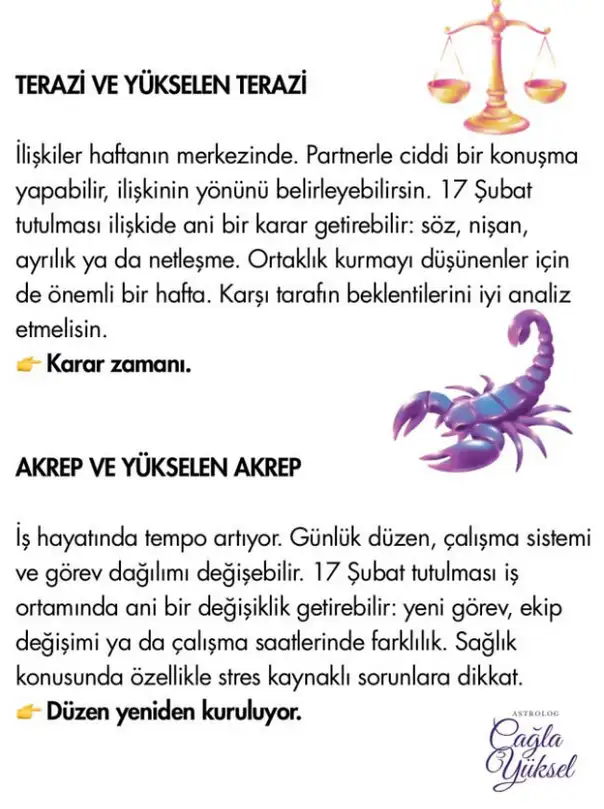 TERAZİ VE YÜKSELEN TERAZİ

İlişkiler haftanın merkezinde. Partnerle ciddi bir konuşma yapabilir, ilişkinin yönünü belirleyebilirsin. 17 Şubat tutulması ilişkide ani bir karar getirebilir: söz, nişan, ayrılık ya da netleşme. Ortaklık kurmayı düşünenler için de önemli bir hafta. Karşı tarafın beklentilerini iyi analiz etmelisin.
👉 Karar zamanı.

AKREP VE YÜKSELEN AKREP

İş hayatında tempo artıyor. Günlük düzen, çalışma sistemi ve görev dağılımı değişebilir. 17 Şubat tutulması iş ortamında ani bir değişiklik getirebilir: yeni görev, ekip değişimi ya da çalışma saatlerinde farklılık. Sağlık konusunda özellikle stres kaynaklı sorunlara dikkat.
👉 Düzen yeniden kuruluyor.

ASTROLOG
Çağla Yüksel